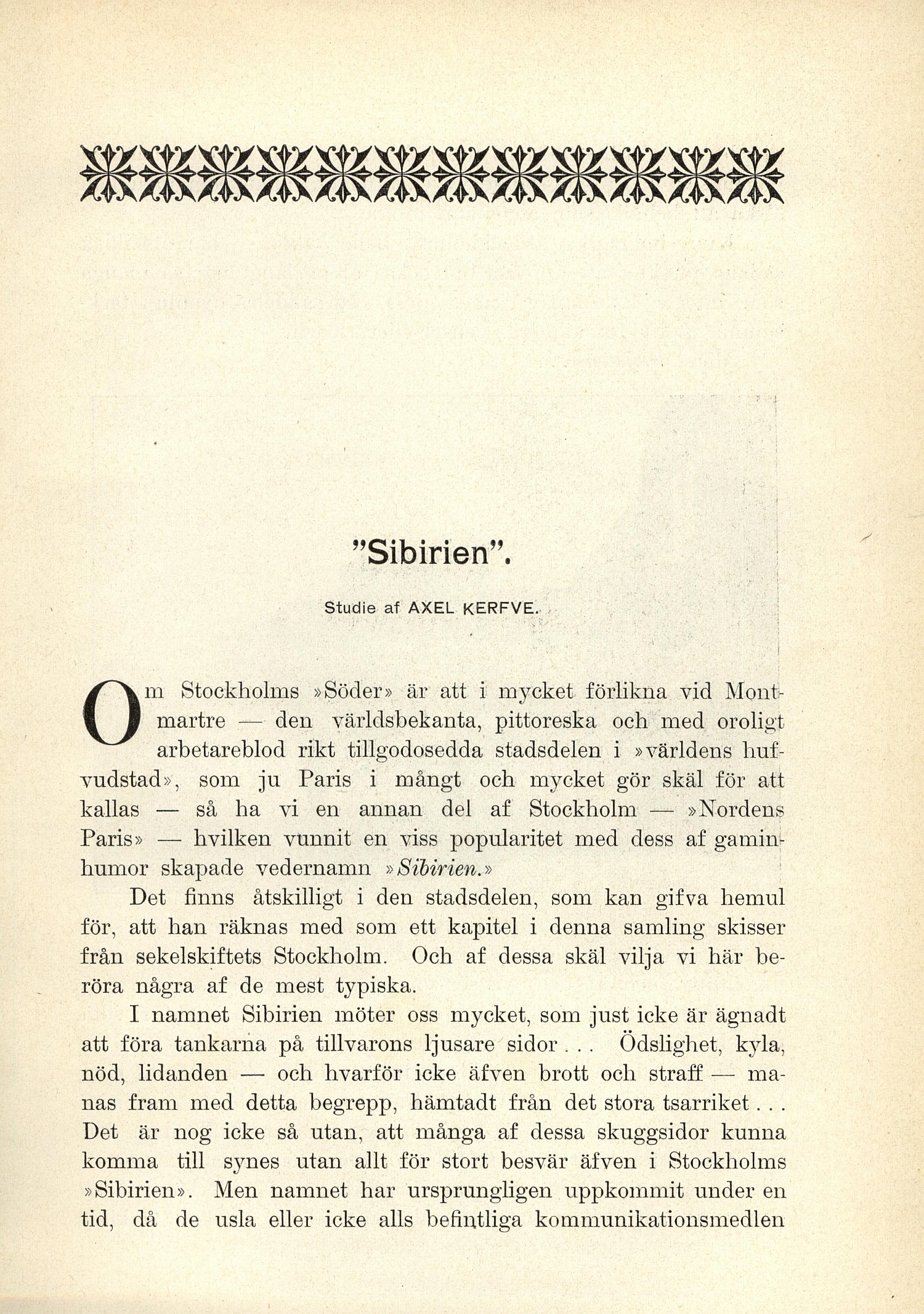 "Sibirien".

Studie af AXEL KERFVE.

Om Stockholms »Söder» är att i mycket förlikna vid Montmartre — den världsbekanta, pittoreska och med oroligt arbetareblod rikt tillgodosedda stadsdelen i »världens hufvudstad», som ju Paris i mångt och mycket gör skäl för att kallas — så ha vi en annan del af Stockholm — »Nordens Paris» — hvilken vunnit en viss popularitet med dess af gaminhumor skapade vedernamn »Sibirien.»

Det finns åtskilligt i den stadsdelen, som kan gifva hemul för, att han räknas med som ett kapitel i denna samling skisser från sekelskiftets Stockholm. Och af dessa skäl vilja vi här beröra några af de mest typiska.

I namnet Sibirien möter oss mycket, som just icke är ägnadt att föra tankarna på tillvarons ljusare sidor . . . Ödslighet, kyla, nöd, lidanden — och hvarför icke äfven brott och straff — manas fram med detta begrepp, hämtadt från det stora tsarriket . . . Det är nog icke så utan, att många af dessa skuggsidor kunna komma till synes utan allt för stort besvär äfven i Stockholms »Sibirien». Men namnet har ursprungligen uppkommit under en tid, då de usla eller icke alls befintliga kommunikationsmedlen